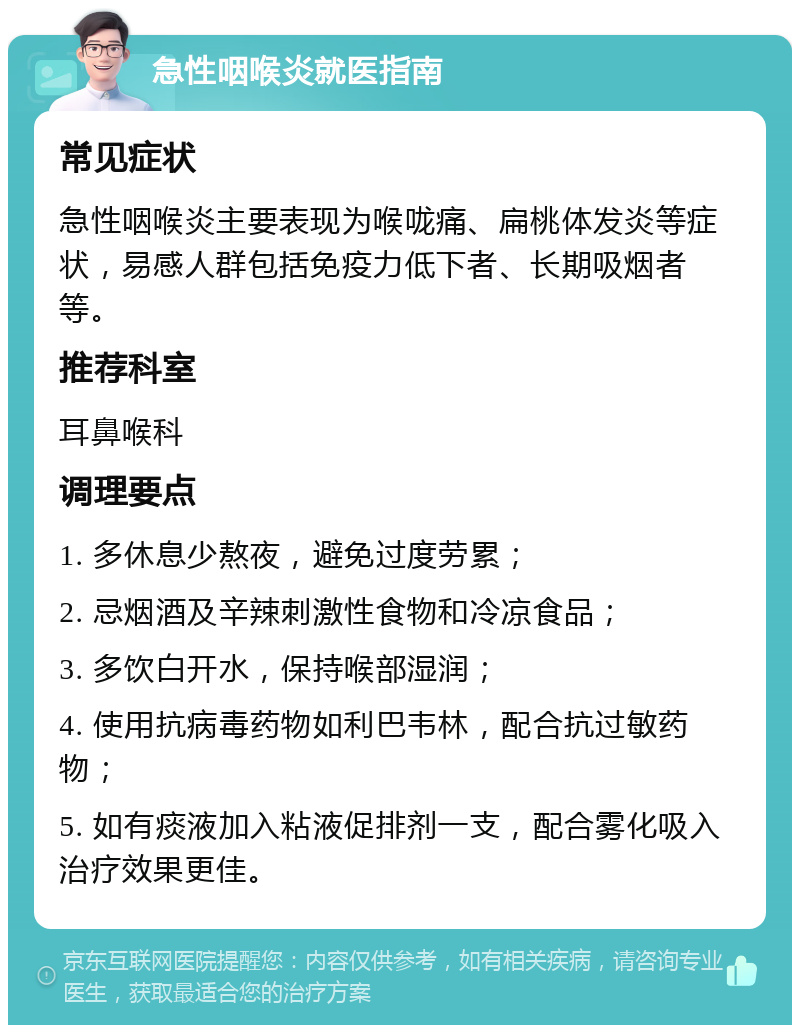 急性咽喉炎就医指南

常见症状

急性咽喉炎主要表现为喉咙痛、扁桃体发炎等症状，易感人群包括免疫力低下者、长期吸烟者等。

推荐科室

耳鼻喉科

调理要点

1. 多休息少熬夜，避免过度劳累；

2. 忌烟酒及辛辣刺激性食物和冷凉食品；

3. 多饮白开水，保持喉部湿润；

4. 使用抗病毒药物如利巴韦林，配合抗过敏药物；

5. 如有痰液加入粘液促排剂一支，配合雾化吸入治疗效果更佳。

京东互联网医院提醒您：内容仅供参考，如有相关疾病，请咨询专业医生，获取最适合您的治疗方案